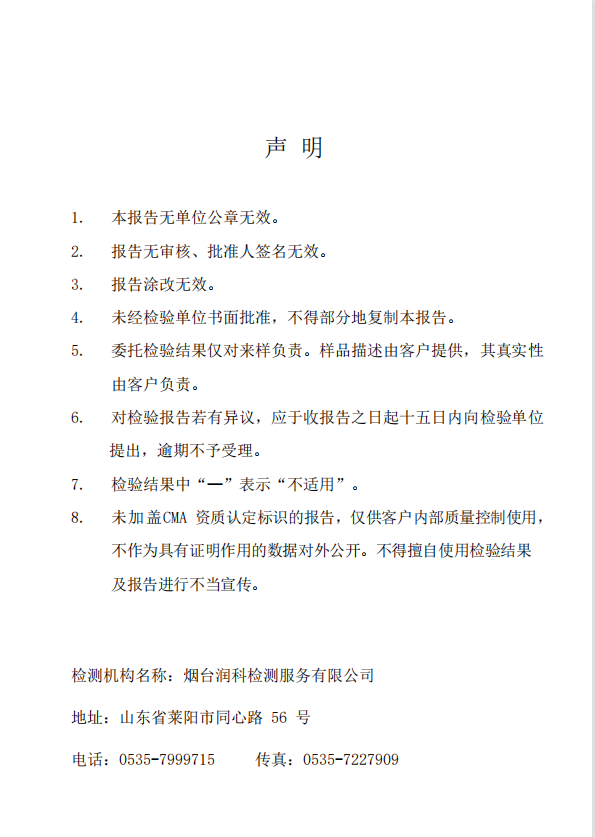 声 明

1. 本报告无单位公章无效。

2. 报告无审核、批准人签名无效。

3. 报告涂改无效。

4. 未经检验单位书面批准，不得部分地复制本报告。

5. 委托检验结果仅对来样负责。样品描述由客户提供，其真实性由客户负责。

6. 对检验报告若有异议，应于收报告之日起十五日内向检验单位提出，逾期不予受理。

7. 检验结果中“—”表示“不适用”。

8. 未加盖CMA 资质认定标识的报告，仅供客户内部质量控制使用，不作为具有证明作用的数据对外公开。不得擅自使用检验结果及报告进行不当宣传。

检测机构名称：烟台润科检测服务有限公司

地址：山东省莱阳市同心路 56 号

电话：0535-7999715　　传真：0535-7227909